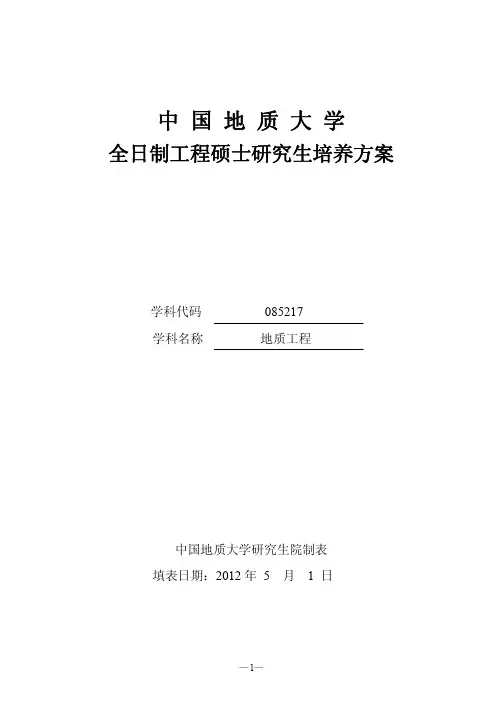 中国地质大学
全日制工程硕士研究生培养方案

学科代码 085217
学科名称 地质工程

中国地质大学研究生院制表
填表日期：2012年5月1日

—1—